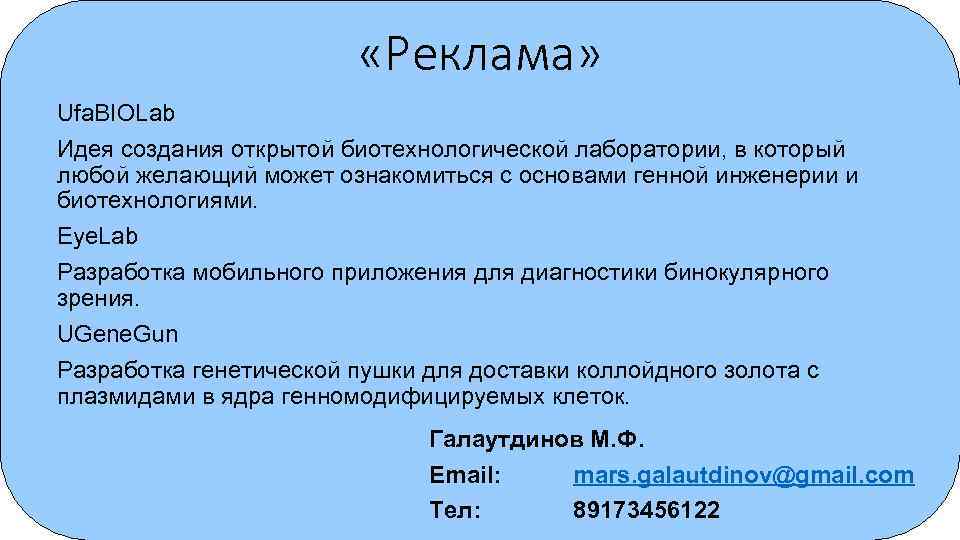 «Реклама»

UfaBIOLab

Идея создания открытой биотехнологической лаборатории, в который любой желающий может ознакомиться с основами генной инженерии и биотехнологиями.

EyeLab

Разработка мобильного приложения для диагностики бинокулярного зрения.

UGeneGun

Разработка генетической пушки для доставки коллойдного золота с плазмидами в ядра генномодифицируемых клеток.

Галаутдинов М.Ф.

Email: mars.galautdinov@gmail.com

Тел: 89173456122